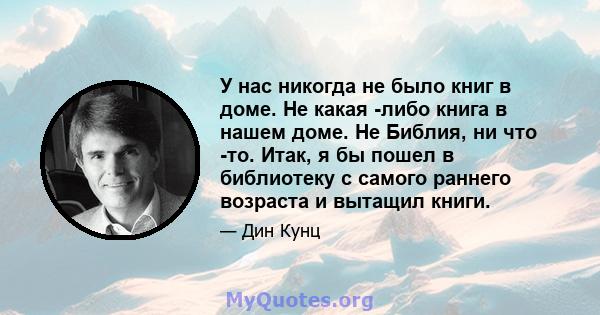 У нас никогда не было книг в доме. Не какая -либо книга в нашем доме. Не Библия, ни что -то. Итак, я бы пошел в библиотеку с самого раннего возраста и вытащил книги.

— Дин Кунц

MyQuotes.org